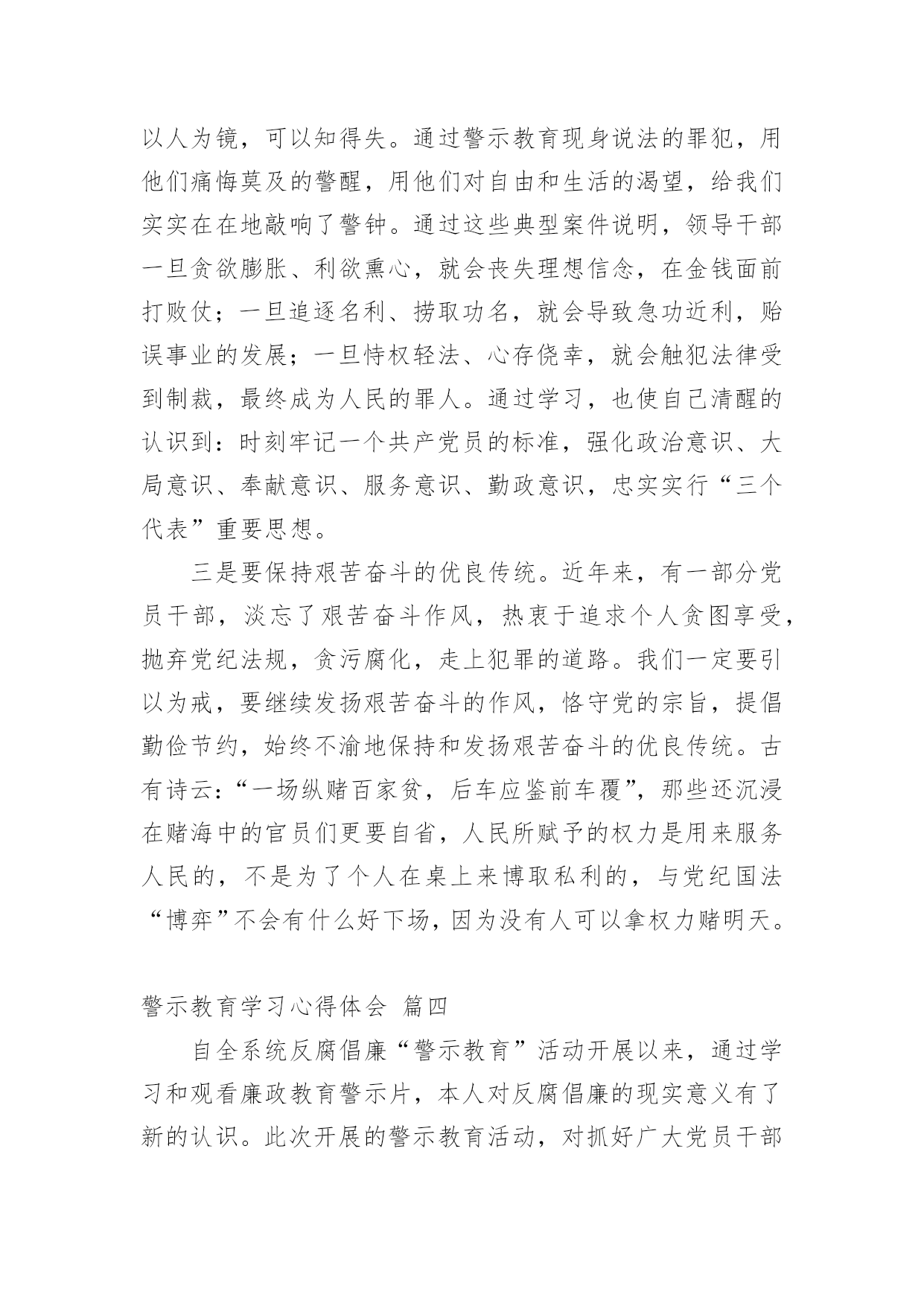 以人为镜，可以知得失。通过警示教育现身说法的罪犯，用他们痛悔莫及的警醒，用他们对自由和生活的渴望，给我们实实在在地敲响了警钟。通过这些典型案件说明，领导干部一旦贪欲膨胀、利欲熏心，就会丧失理想信念，在金钱面前打败仗；一旦追逐名利、捞取功名，就会导致急功近利，贻误事业的发展；一旦恃权轻法、心存侥幸，就会触犯法律受到制裁，最终成为人民的罪人。通过学习，也使自己清醒的认识到：时刻牢记一个共产党员的标准，强化政治意识、大局意识、奉献意识、服务意识、勤政意识，忠实实行“三个代表”重要思想。

三是要保持艰苦奋斗的优良传统。近年来，有一部分党员干部，淡忘了艰苦奋斗作风，热衷于追求个人贪图享受，抛弃党纪法规，贪污腐化，走上犯罪的道路。我们一定要引以为戒，要继续发扬艰苦奋斗的作风，恪守党的宗旨，提倡勤俭节约，始终不渝地保持和发扬艰苦奋斗的优良传统。古有诗云：“一场纵赌百家贫，后车应鉴前车覆”，那些还沉浸在赌海中的官员们更要自省，人民所赋予的权力是用来服务人民的，不是为了个人在桌上来博取私利的，与党纪国法“博弈”不会有什么好下场，因为没有人可以拿权力赌明天。

警示教育学习心得体会 篇四

自全系统反腐倡廉“警示教育”活动开展以来，通过学习和观看廉政教育警示片，本人对反腐倡廉的现实意义有了新的认识。此次开展的警示教育活动，对抓好广大党员干部